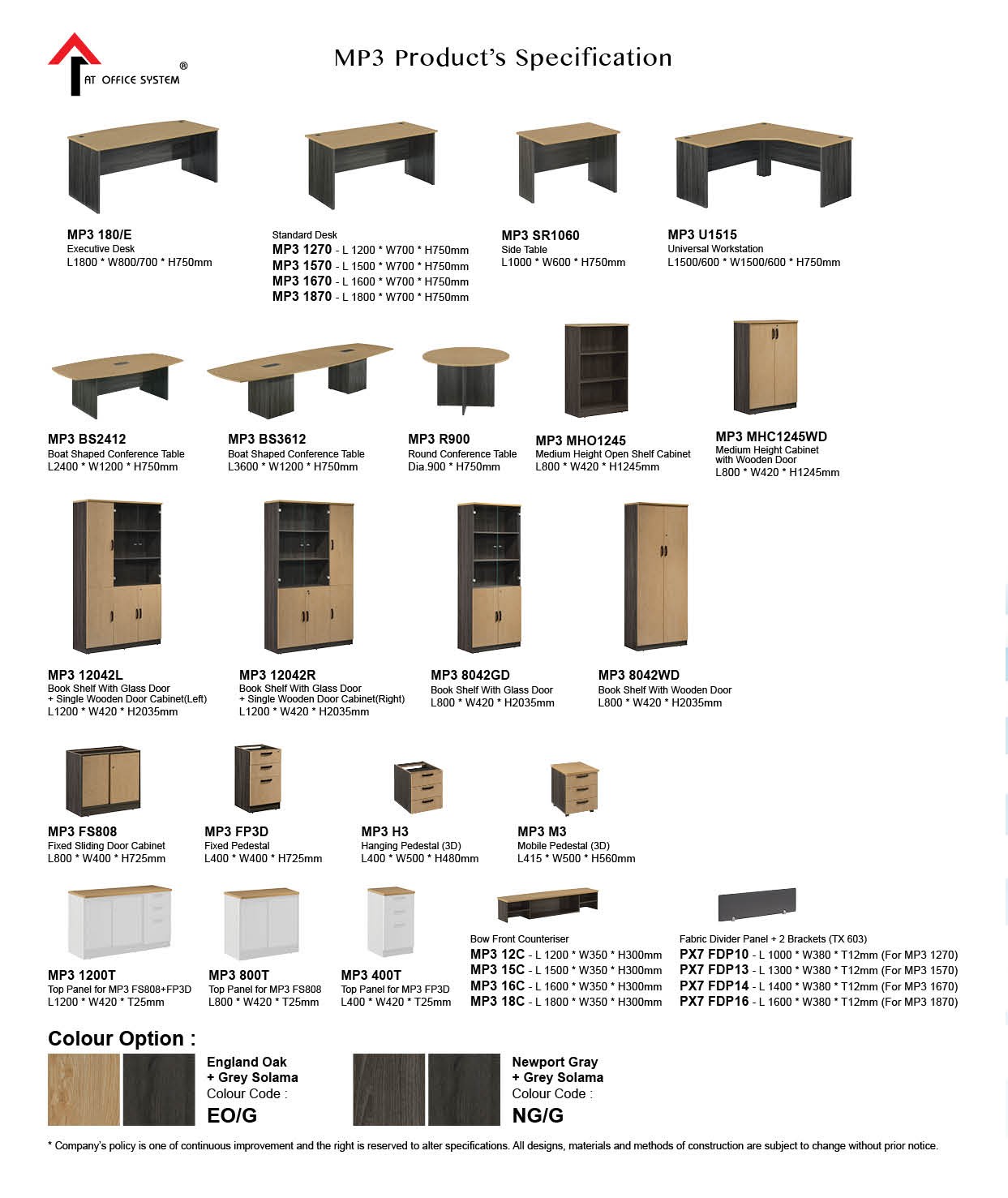 AT OFFICE SYSTEM ®

MP3 Product's Specification

MP3 180/E
Executive Desk
L1800 * W800/700 * H750mm

Standard Desk
MP3 1270 - L 1200 * W700 * H750mm
MP3 1570 - L 1500 * W700 * H750mm
MP3 1670 - L 1600 * W700 * H750mm
MP3 1870 - L 1800 * W700 * H750mm

MP3 SR1060
Side Table
L1000 * W600 * H750mm

MP3 U1515
Universal Workstation
L1500/600 * W1500/600 * H750mm

MP3 BS2412
Boat Shaped Conference Table
L2400 * W1200 * H750mm

MP3 BS3612
Boat Shaped Conference Table
L3600 * W1200 * H750mm

MP3 R900
Round Conference Table
Dia.900 * H750mm

MP3 MHO1245
Medium Height Open Shelf Cabinet
L800 * W420 * H1245mm

MP3 MHC1245WD
Medium Height Cabinet with Wooden Door
L800 * W420 * H1245mm

MP3 12042L
Book Shelf With Glass Door + Single Wooden Door Cabinet(Left)
L1200 * W420 * H2035mm

MP3 12042R
Book Shelf With Glass Door + Single Wooden Door Cabinet(Right)
L1200 * W420 * H2035mm

MP3 8042GD
Book Shelf With Glass Door
L800 * W420 * H2035mm

MP3 8042WD
Book Shelf With Wooden Door
L800 * W420 * H2035mm

MP3 FS808
Fixed Sliding Door Cabinet
L800 * W400 * H725mm

MP3 FP3D
Fixed Pedestal
L400 * W400 * H725mm

MP3 H3
Hanging Pedestal (3D)
L400 * W500 * H480mm

MP3 M3
Mobile Pedestal (3D)
L415 * W500 * H560mm

MP3 1200T
Top Panel for MP3 FS808+FP3D
L1200 * W420 * T25mm

MP3 800T
Top Panel for MP3 FS808
L800 * W420 * T25mm

MP3 400T
Top Panel for MP3 FP3D
L400 * W420 * T25mm

Bow Front Counteriser
MP3 12C - L 1200 * W350 * H300mm
MP3 15C - L 1500 * W350 * H300mm
MP3 16C - L 1600 * W350 * H300mm
MP3 18C - L 1800 * W350 * H300mm

Fabric Divider Panel + 2 Brackets (TX 603)
PX7 FDP10 - L 1000 * W380 * T12mm (For MP3 1270)
PX7 FDP13 - L 1300 * W380 * T12mm (For MP3 1570)
PX7 FDP14 - L 1400 * W380 * T12mm (For MP3 1670)
PX7 FDP16 - L 1600 * W380 * T12mm (For MP3 1870)

Colour Option :

England Oak
+ Grey Solama
Colour Code :
EO/G

Newport Gray
+ Grey Solama
Colour Code :
NG/G

* Company's policy is one of continuous improvement and the right is reserved to alter specifications. All designs, materials and methods of construction are subject to change without prior notice.